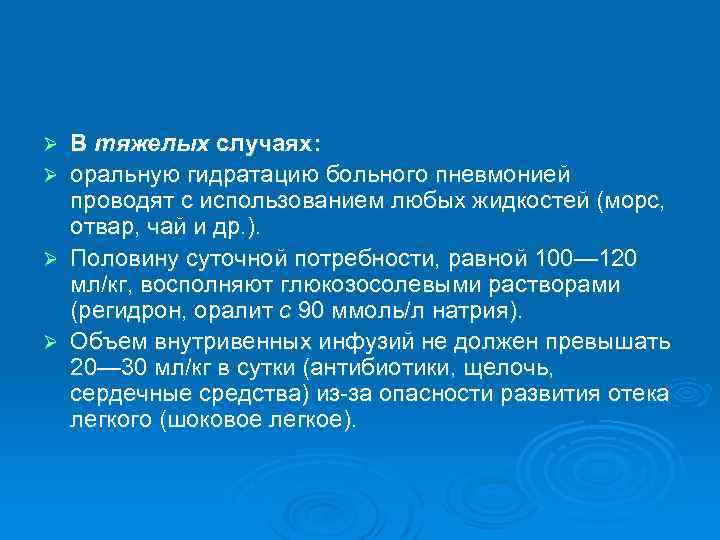 ➢ В тяжелых случаях:

➢ оральную гидратацию больного пневмонией проводят с использованием любых жидкостей (морс, отвар, чай и др.).

➢ Половину суточной потребности, равной 100—120 мл/кг, восполняют глюкозосолевыми растворами (регидрон, оралит с 90 ммоль/л натрия).

➢ Объем внутривенных инфузий не должен превышать 20—30 мл/кг в сутки (антибиотики, щелочь, сердечные средства) из-за опасности развития отека легкого (шоковое легкое).